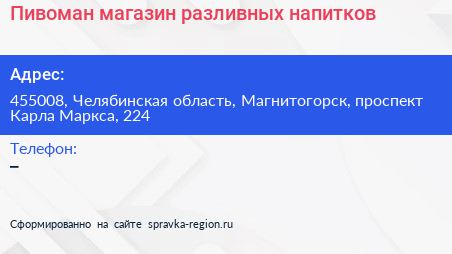 Пивоман магазин разливных напитков

Адрес:

455008, Челябинская область, Магнитогорск, проспект Карла Маркса, 224

Телефон:

–

Сформированно на сайте spravka-region.ru